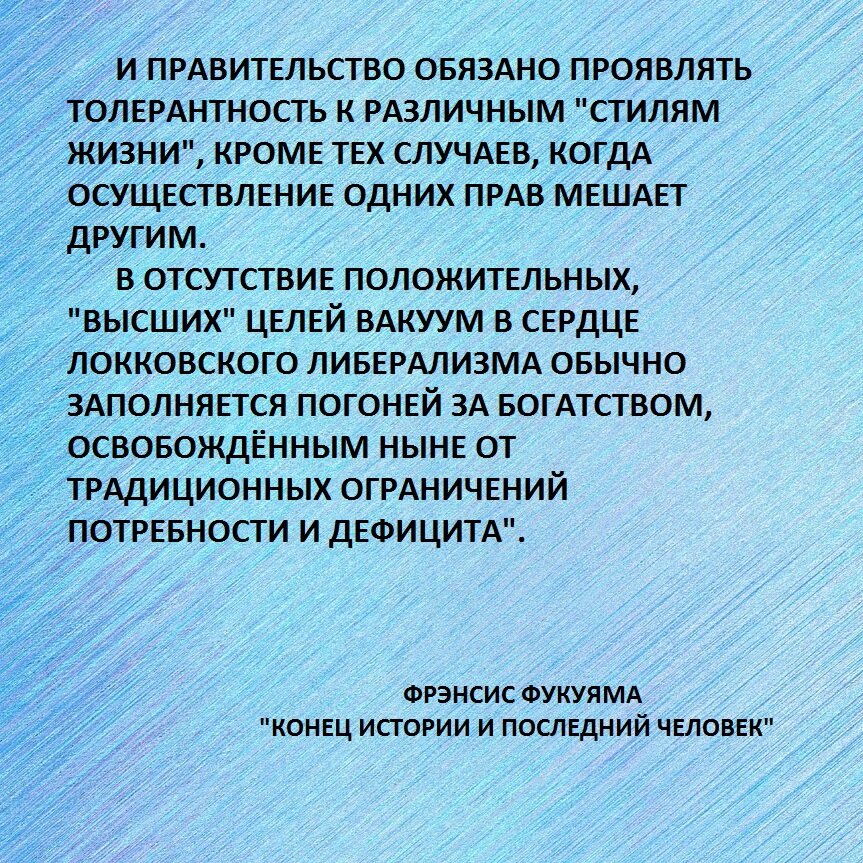 И ПРАВИТЕЛЬСТВО ОБЯЗАНО ПРОЯВЛЯТЬ ТОЛЕРАНТНОСТЬ К РАЗЛИЧНЫМ "СТИЛЯМ ЖИЗНИ", КРОМЕ ТЕХ СЛУЧАЕВ, КОГДА ОСУЩЕСТВЛЕНИЕ ОДНИХ ПРАВ МЕШАЕТ ДРУГИМ.

В ОТСУТСТВИЕ ПОЛОЖИТЕЛЬНЫХ, "ВЫСШИХ" ЦЕЛЕЙ ВАКУУМ В СЕРДЦЕ ЛОККОВСКОГО ЛИБЕРАЛИЗМА ОБЫЧНО ЗАПОЛНЯЕТСЯ ПОГОНЕЙ ЗА БОГАТСТВОМ, ОСВОБОЖДЁННЫМ НЫНЕ ОТ ТРАДИЦИОННЫХ ОГРАНИЧЕНИЙ ПОТРЕБНОСТИ И ДЕФИЦИТА".

ФРЭНСИС ФУКУЯМА
"КОНЕЦ ИСТОРИИ И ПОСЛЕДНИЙ ЧЕЛОВЕК"